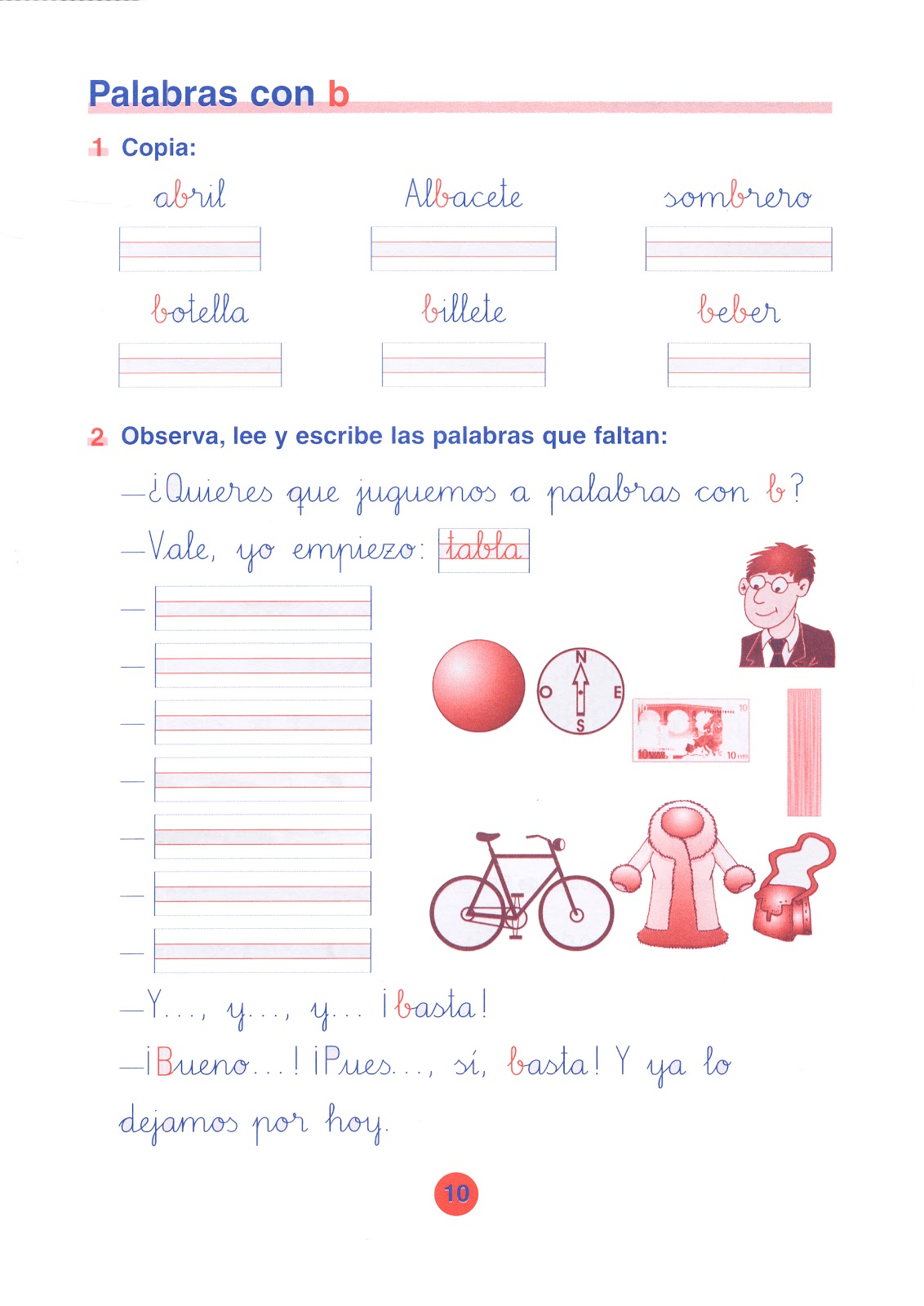 Palabras con b

1 Copia:

abril Albacete sombrero

botella billete beber

2 Observa, lee y escribe las palabras que faltan:

—¿Quieres que juguemos a palabras con b?

—Vale, yo empiezo: tabla

—

—

—

—

—

—

—

N
O E
S

10
10 EURO 10

—Y..., y..., y... ¡basta!

—¡Bueno...! ¡Pues..., sí, basta! Y ya lo dejamos por hoy.

10